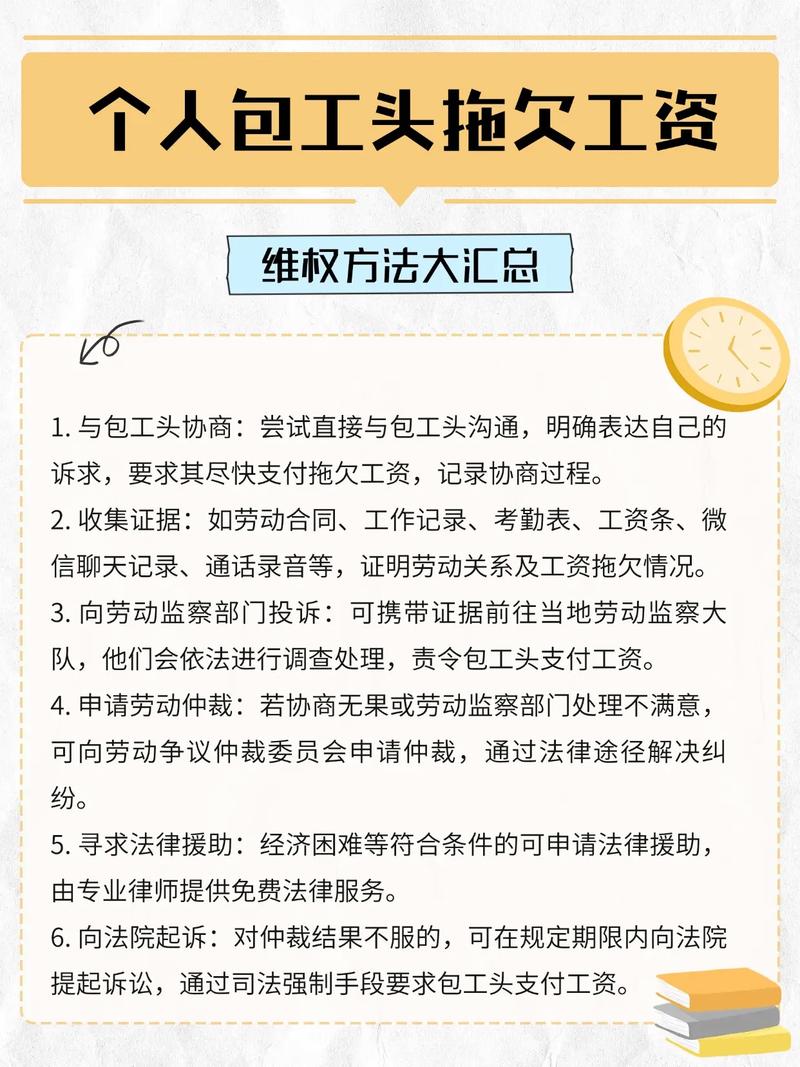 个人包工头拖欠工资

维权方法大汇总

1. 与包工头协商：尝试直接与包工头沟通，明确表达自己的诉求，要求其尽快支付拖欠工资，记录协商过程。

2. 收集证据：如劳动合同、工作记录、考勤表、工资条、微信聊天记录、通话录音等，证明劳动关系及工资拖欠情况。

3. 向劳动监察部门投诉：可携带证据前往当地劳动监察大队，他们会依法进行调查处理，责令包工头支付工资。

4. 申请劳动仲裁：若协商无果或劳动监察部门处理不满意，可向劳动争议仲裁委员会申请仲裁，通过法律途径解决纠纷。

5. 寻求法律援助：经济困难等符合条件的可申请法律援助，由专业律师提供免费法律服务。

6. 向法院起诉：对仲裁结果不服的，可在规定期限内向法院提起诉讼，通过司法强制手段要求包工头支付工资。